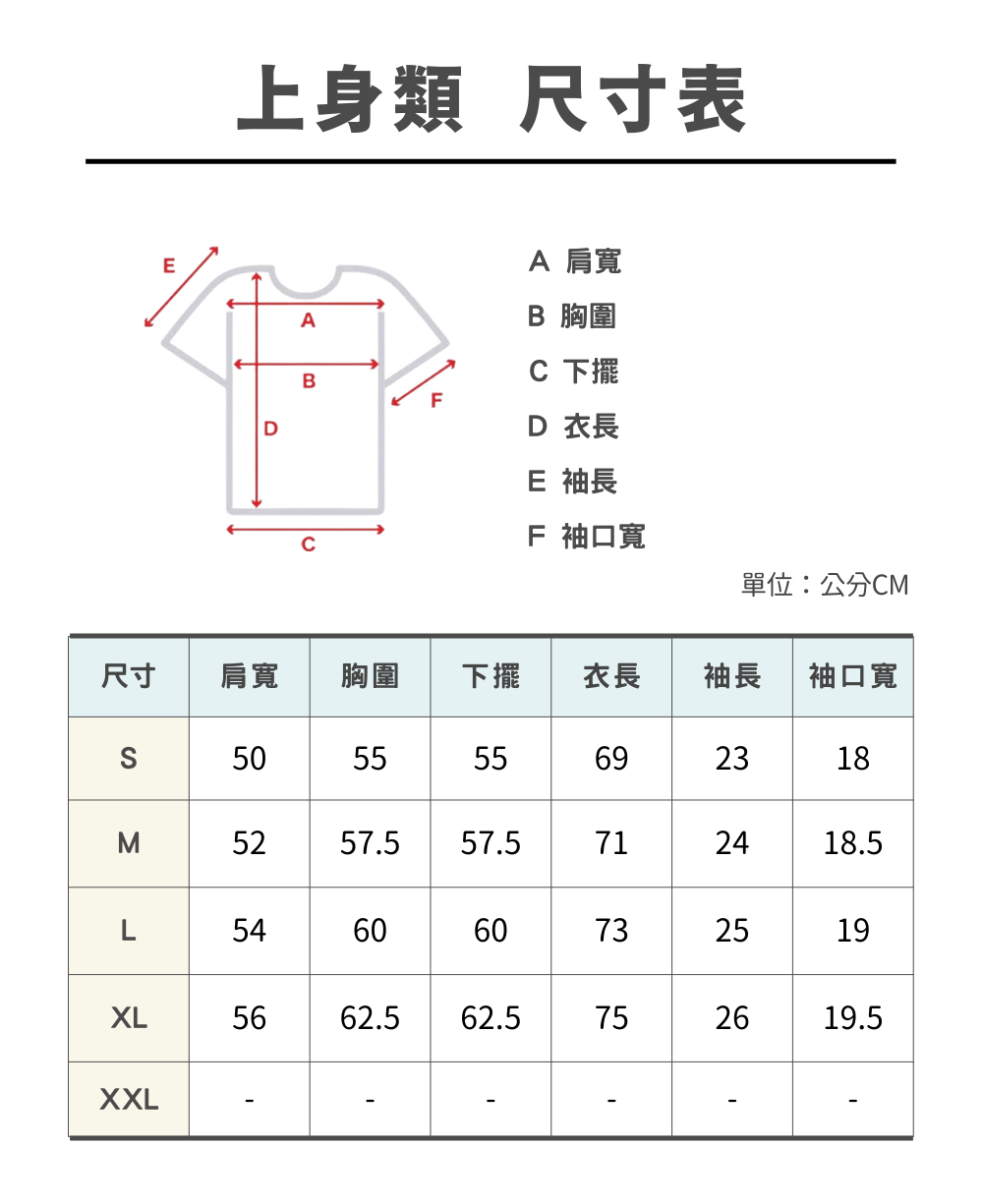 上身類 尺寸表

E
A
B
F
D
C

A 肩寬
B 胸圍
C 下擺
D 衣長
E 袖長
F 袖口寬

單位：公分CM

| 尺寸 | 肩寬 | 胸圍 | 下擺 | 衣長 | 袖長 | 袖口寬 |
|---|---|---|---|---|---|---|
| S | 50 | 55 | 55 | 69 | 23 | 18 |
| M | 52 | 57.5 | 57.5 | 71 | 24 | 18.5 |
| L | 54 | 60 | 60 | 73 | 25 | 19 |
| XL | 56 | 62.5 | 62.5 | 75 | 26 | 19.5 |
| XXL | - | - | - | - | - | - |